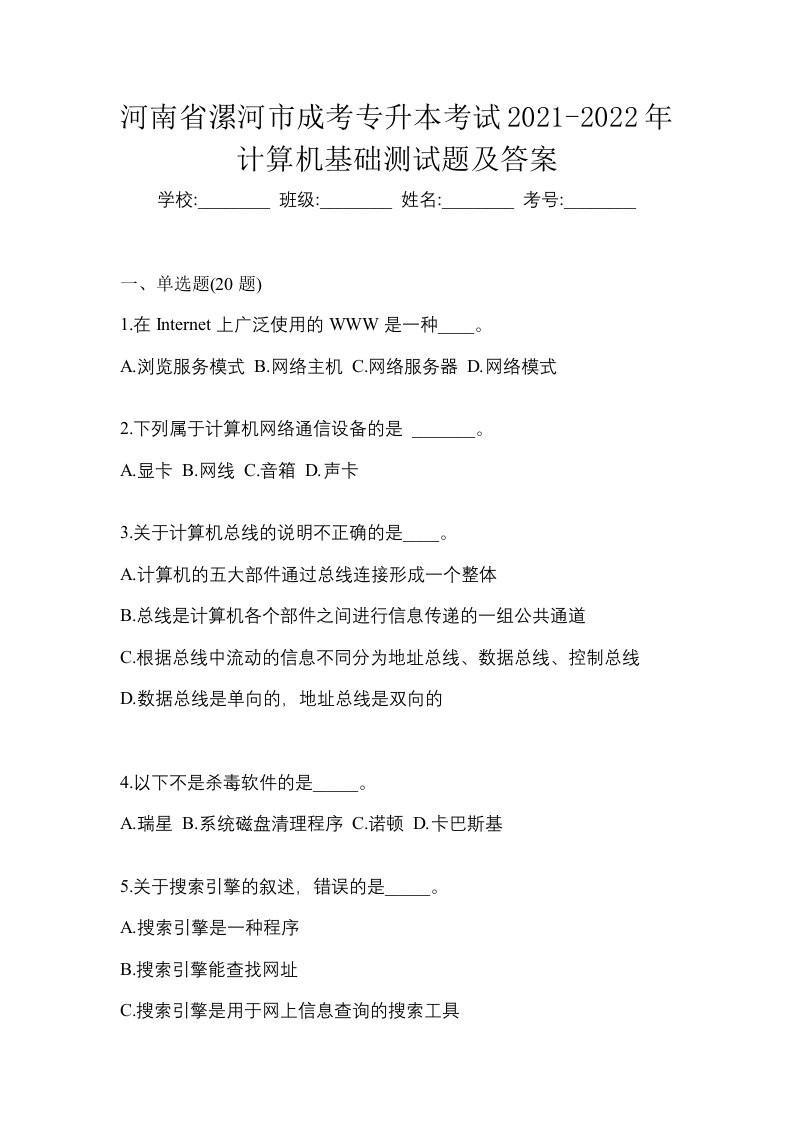 河南省漯河市成考专升本考试2021-2022年计算机基础测试题及答案

学校:________ 班级:________ 姓名:________ 考号:________

一、单选题(20 题)

1.在 Internet 上广泛使用的 WWW 是一种____。

A.浏览服务模式 B.网络主机 C.网络服务器 D.网络模式

2.下列属于计算机网络通信设备的是 _______。

A.显卡 B.网线 C.音箱 D.声卡

3.关于计算机总线的说明不正确的是____。

A.计算机的五大部件通过总线连接形成一个整体

B.总线是计算机各个部件之间进行信息传递的一组公共通道

C.根据总线中流动的信息不同分为地址总线、数据总线、控制总线

D.数据总线是单向的，地址总线是双向的

4.以下不是杀毒软件的是_____。

A.瑞星 B.系统磁盘清理程序 C.诺顿 D.卡巴斯基

5.关于搜索引擎的叙述，错误的是_____。

A.搜索引擎是一种程序

B.搜索引擎能查找网址

C.搜索引擎是用于网上信息查询的搜索工具